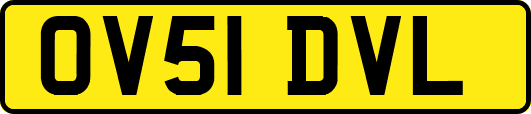 OV51 DVL